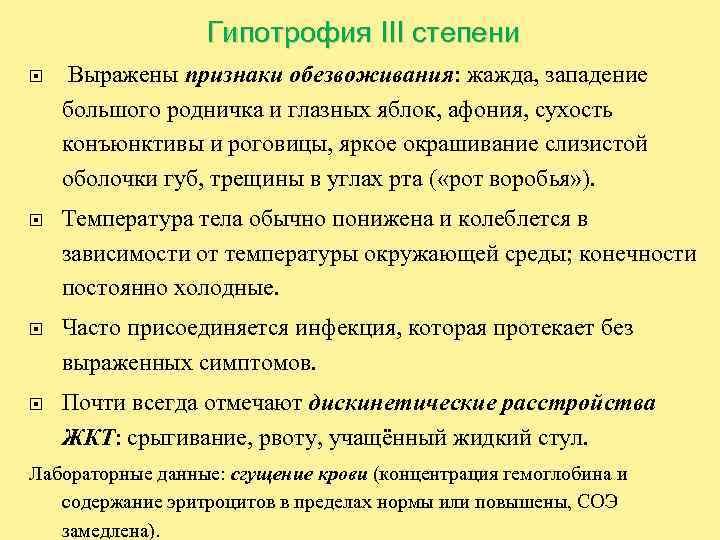 Гипотрофия III степени

Выражены признаки обезвоживания: жажда, западение большого родничка и глазных яблок, афония, сухость конъюнктивы и роговицы, яркое окрашивание слизистой оболочки губ, трещины в углах рта («рот воробья»).

Температура тела обычно понижена и колеблется в зависимости от температуры окружающей среды; конечности постоянно холодные.

Часто присоединяется инфекция, которая протекает без выраженных симптомов.

Почти всегда отмечают дискинетические расстройства ЖКТ: срыгивание, рвоту, учащённый жидкий стул.

Лабораторные данные: сгущение крови (концентрация гемоглобина и содержание эритроцитов в пределах нормы или повышены, СОЭ замедлена).